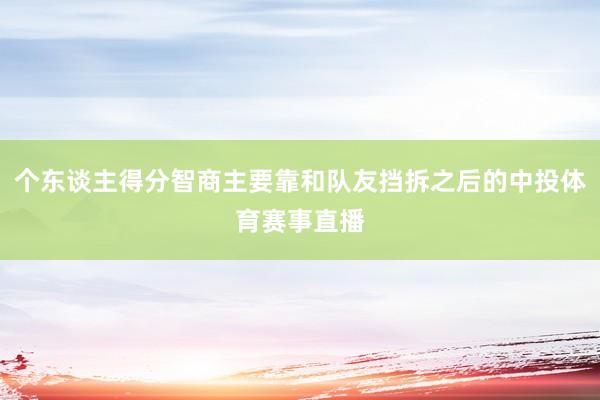 个东谈主得分智商主要靠和队友挡拆之后的中投体育赛事直播